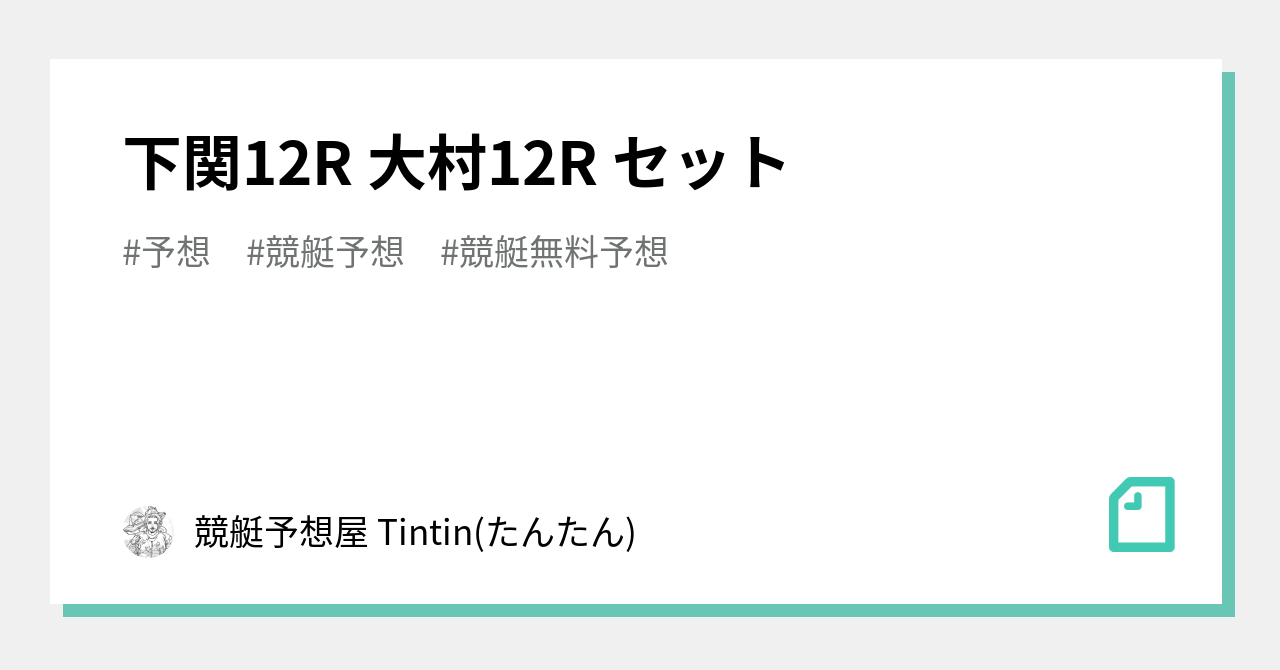 下関12R 大村12R セット

#予想　#競艇予想　#競艇無料予想

競艇予想屋 Tintin(たんたん)